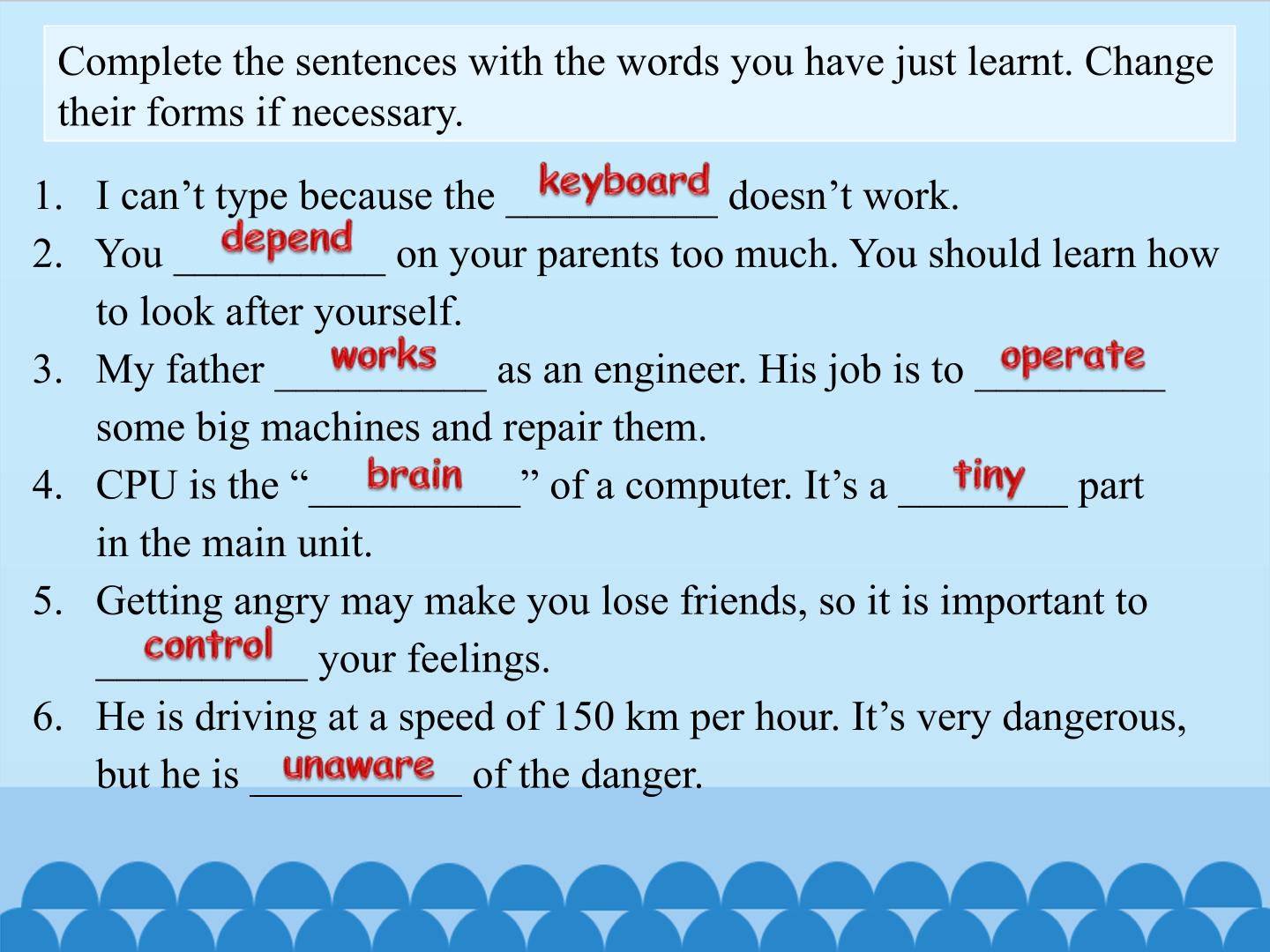 Complete the sentences with the words you have just learnt. Change their forms if necessary.

1. I can't type because the keyboard doesn't work.
2. You depend on your parents too much. You should learn how to look after yourself.
3. My father works as an engineer. His job is to operate some big machines and repair them.
4. CPU is the "brain" of a computer. It's a tiny part in the main unit.
5. Getting angry may make you lose friends, so it is important to control your feelings.
6. He is driving at a speed of 150 km per hour. It's very dangerous, but he is unaware of the danger.